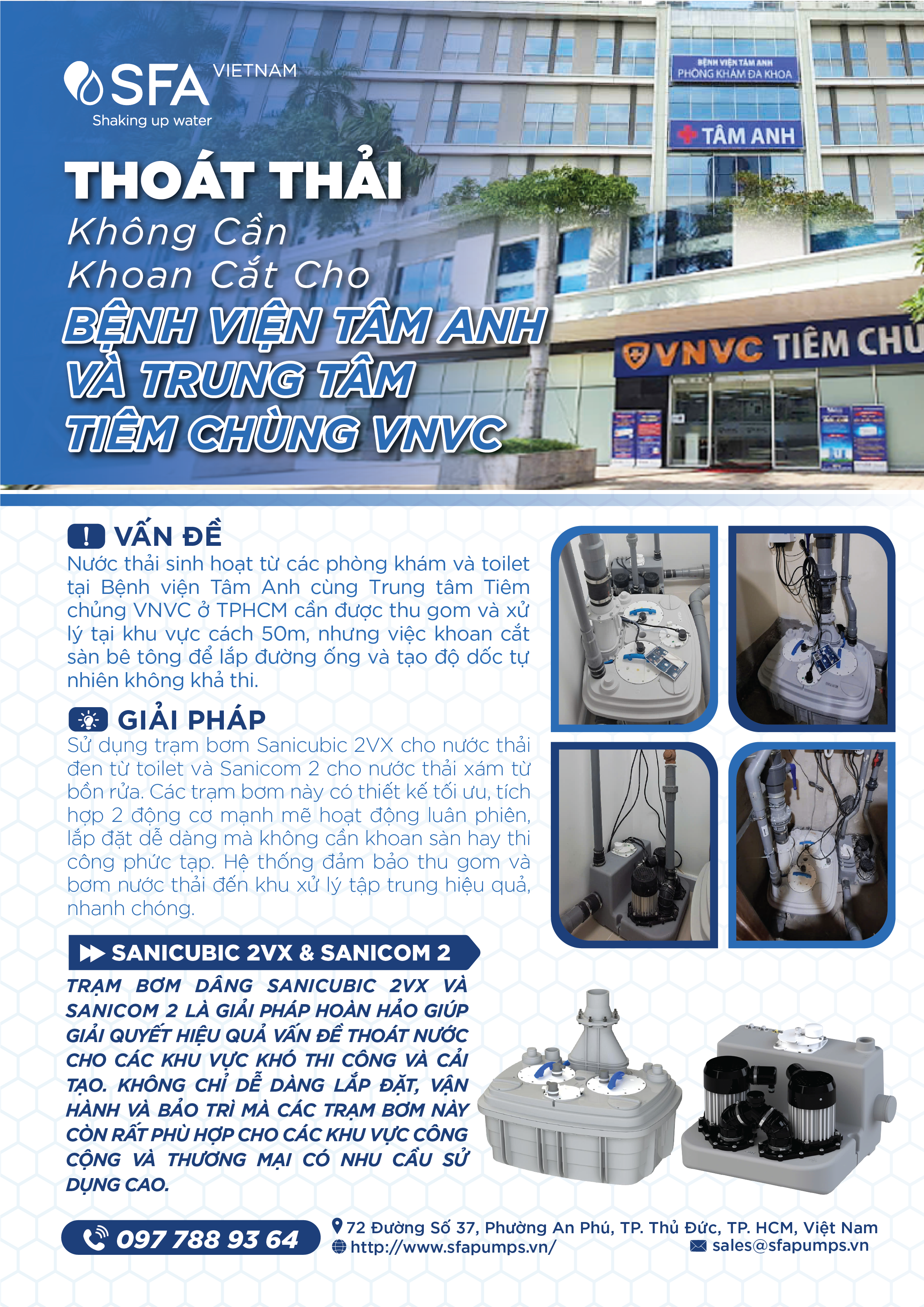 SFA VIETNAM
Shaking up water

BỆNH VIỆN TÂM ANH
PHÒNG KHÁM ĐA KHOA
TÂM ANH

VNVC TIÊM CHỦ

THOÁT THẢI
Không Cần
Khoan Cắt Cho
BỆNH VIỆN TÂM ANH
VÀ TRUNG TÂM
TIÊM CHỦNG VNVC

VẤN ĐỀ
Nước thải sinh hoạt từ các phòng khám và toilet tại Bệnh viện Tâm Anh cùng Trung tâm Tiêm chủng VNVC ở TPHCM cần được thu gom và xử lý tại khu vực cách 50m, nhưng việc khoan cắt sàn bê tông để lắp đường ống và tạo độ dốc tự nhiên không khả thi.

GIẢI PHÁP
Sử dụng trạm bơm Sanicubic 2VX cho nước thải đen từ toilet và Sanicom 2 cho nước thải xám từ bồn rửa. Các trạm bơm này có thiết kế tối ưu, tích hợp 2 động cơ mạnh mẽ hoạt động luân phiên, lắp đặt dễ dàng mà không cần khoan sàn hay thi công phức tạp. Hệ thống đảm bảo thu gom và bơm nước thải đến khu xử lý tập trung hiệu quả, nhanh chóng.

SANICUBIC 2VX & SANICOM 2
TRẠM BƠM DÂNG SANICUBIC 2VX VÀ SANICOM 2 LÀ GIẢI PHÁP HOÀN HẢO GIÚP GIẢI QUYẾT HIỆU QUẢ VẤN ĐỀ THOÁT NƯỚC CHO CÁC KHU VỰC KHÓ THI CÔNG VÀ CẢI TẠO. KHÔNG CHỈ DỄ DÀNG LẮP ĐẶT, VẬN HÀNH VÀ BẢO TRÌ MÀ CÁC TRẠM BƠM NÀY CÒN RẤT PHÙ HỢP CHO CÁC KHU VỰC CÔNG CỘNG VÀ THƯƠNG MẠI CÓ NHU CẦU SỬ DỤNG CAO.

097 788 93 64
72 Đường Số 37, Phường An Phú, TP. Thủ Đức, TP. HCM, Việt Nam
http://www.sfapumps.vn/
sales@sfapumps.vn